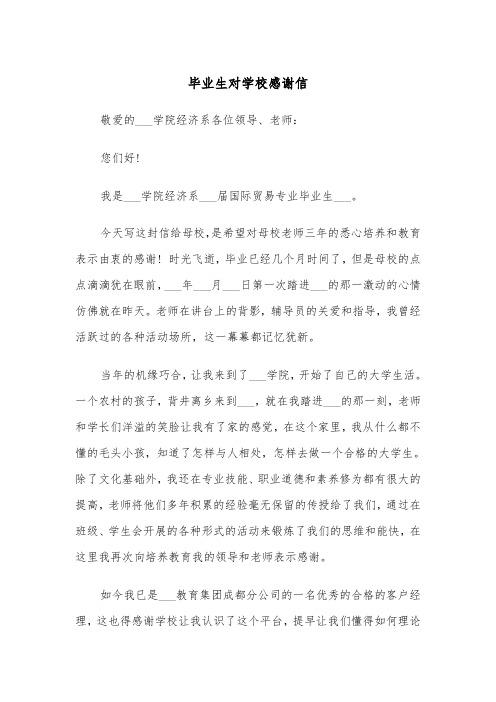 毕业生对学校感谢信

敬爱的___学院经济系各位领导、老师：

您们好！

我是___学院经济系___届国际贸易专业毕业生___。

今天写这封信给母校，是希望对母校老师三年的悉心培养和教育表示由衷的感谢！时光飞逝，毕业已经几个月时间了，但是母校的点点滴滴犹在眼前，___年___月___日第一次踏进___的那一激动的心情仿佛就在昨天。老师在讲台上的背影，辅导员的关爱和指导，我曾经活跃过的各种活动场所，这一幕幕都记忆犹新。

当年的机缘巧合，让我来到了___学院，开始了自己的大学生活。一个农村的孩子，背井离乡来到___，就在我踏进___的那一刻，老师和学长们洋溢的笑脸让我有了家的感觉，在这个家里，我从什么都不懂的毛头小孩，知道了怎样与人相处，怎样去做一个合格的大学生。除了文化基础外，我还在专业技能、职业道德和素养修为都有很大的提高，老师将他们多年积累的经验毫无保留的传授给了我们，通过在班级、学生会开展的各种形式的活动来锻炼了我们的思维和能快，在这里我再次向培养教育我的领导和老师表示感谢。

如今我已是___教育集团成都分公司的一名优秀的合格的客户经理，这也得感谢学校让我认识了这个平台，提早让我们懂得如何理论